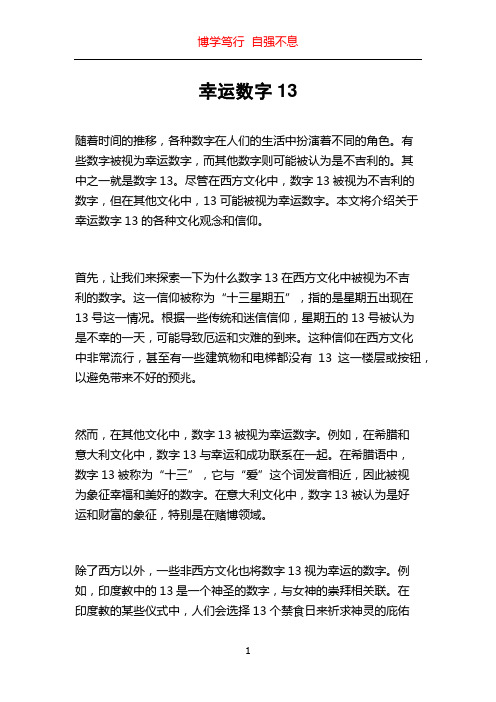 博学笃行 自强不息

幸运数字 13

随着时间的推移，各种数字在人们的生活中扮演着不同的角色。有些数字被视为幸运数字，而其他数字则可能被认为是不吉利的。其中之一就是数字 13。尽管在西方文化中，数字 13 被视为不吉利的数字，但在其他文化中，13 可能被视为幸运数字。本文将介绍关于幸运数字 13 的各种文化观念和信仰。

首先，让我们来探索一下为什么数字 13 在西方文化中被视为不吉利的数字。这一信仰被称为“十三星期五”，指的是星期五出现在 13 号这一情况。根据一些传统和迷信信仰，星期五的 13 号被认为是不幸的一天，可能导致厄运和灾难的到来。这种信仰在西方文化中非常流行，甚至有一些建筑物和电梯都没有 13 这一楼层或按钮，以避免带来不好的预兆。

然而，在其他文化中，数字 13 被视为幸运数字。例如，在希腊和意大利文化中，数字 13 与幸运和成功联系在一起。在希腊语中，数字 13 被称为“十三”，它与“爱”这个词发音相近，因此被视为象征幸福和美好的数字。在意大利文化中，数字 13 被认为是好运和财富的象征，特别是在赌博领域。

除了西方以外，一些非西方文化也将数字 13 视为幸运的数字。例如，印度教中的 13 是一个神圣的数字，与女神的崇拜相关联。在印度教的某些仪式中，人们会选择 13 个禁食日来祈求神灵的庇佑

1